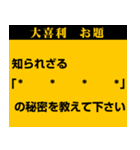 大喜利　お題

知られざる

「*　　*　　*　　*」

の秘密を教えて下さい